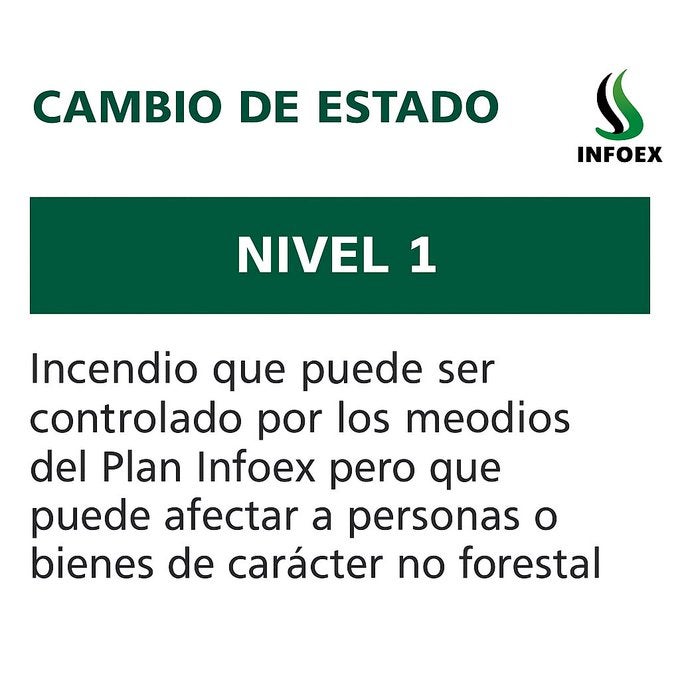 CAMBIO DE ESTADO

INFOEX

NIVEL 1

Incendio que puede ser controlado por los meodios del Plan Infoex pero que puede afectar a personas o bienes de carácter no forestal